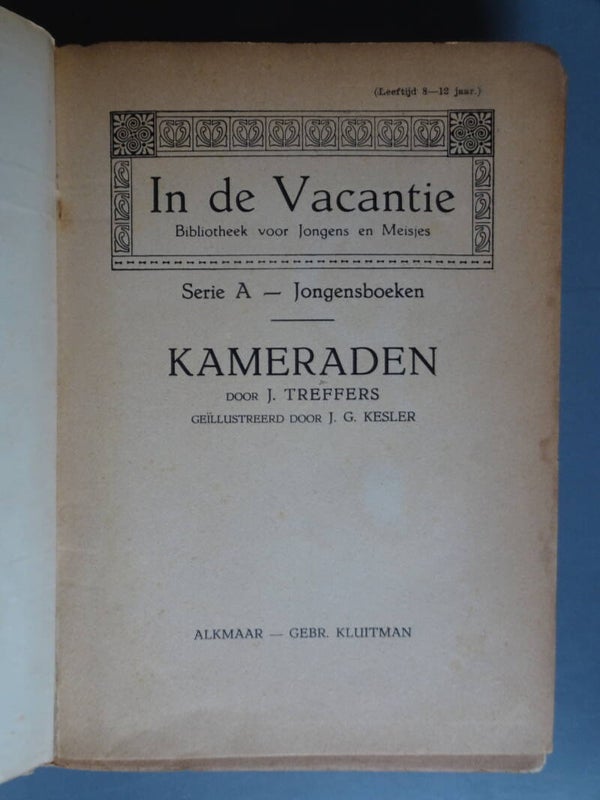 (Leeftijd 8—12 jaar.)

In de Vacantie
Bibliotheek voor Jongens en Meisjes

Serie A — Jongensboeken

KAMERADEN
DOOR J. TREFFERS
GEÏLLUSTREERD DOOR J. G. KESLER

ALKMAAR — GEBR. KLUITMAN